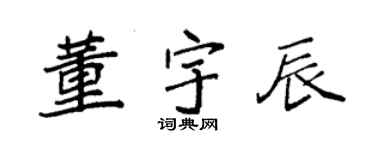 董宇辰

词典网